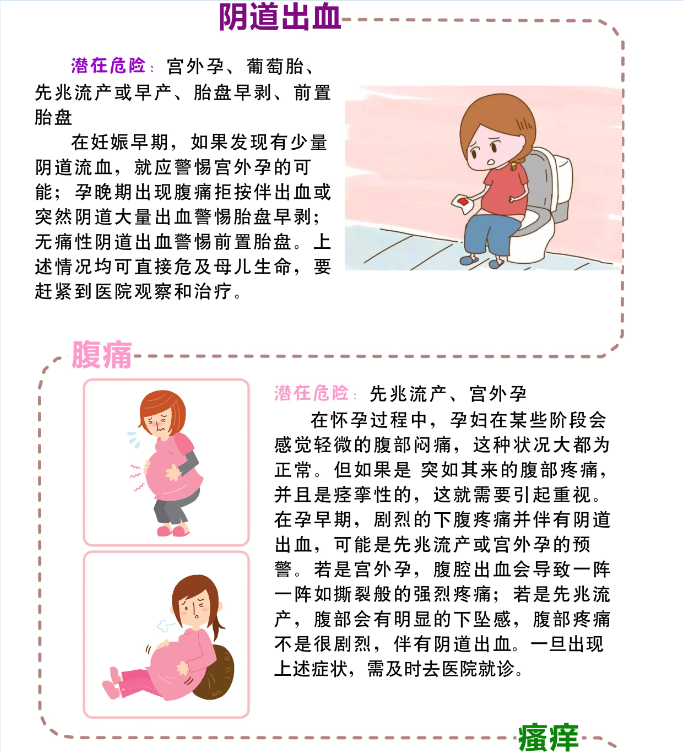 阴道出血

潜在危险：宫外孕、葡萄胎、先兆流产或早产、胎盘早剥、前置胎盘

在妊娠早期，如果发现有少量阴道流血，就应警惕宫外孕的可能；孕晚期出现腹痛拒按伴出血或突然阴道大量出血警惕胎盘早剥；无痛性阴道出血警惕前置胎盘。上述情况均可直接危及母儿生命，要赶紧到医院观察和治疗。

腹痛

潜在危险：先兆流产、宫外孕

在怀孕过程中，孕妇在某些阶段会感觉轻微的腹部闷痛，这种状况大都为正常。但如果是 突如其来的腹部疼痛，并且是痉挛性的，这就需要引起重视。在孕早期，剧烈的下腹疼痛并伴有阴道出血，可能是先兆流产或宫外孕的预警。若是宫外孕，腹腔出血会导致一阵一阵如撕裂般的强烈疼痛；若是先兆流产，腹部会有明显的下坠感，腹部疼痛不是很剧烈，伴有阴道出血。一旦出现上述症状，需及时去医院就诊。

瘙痒